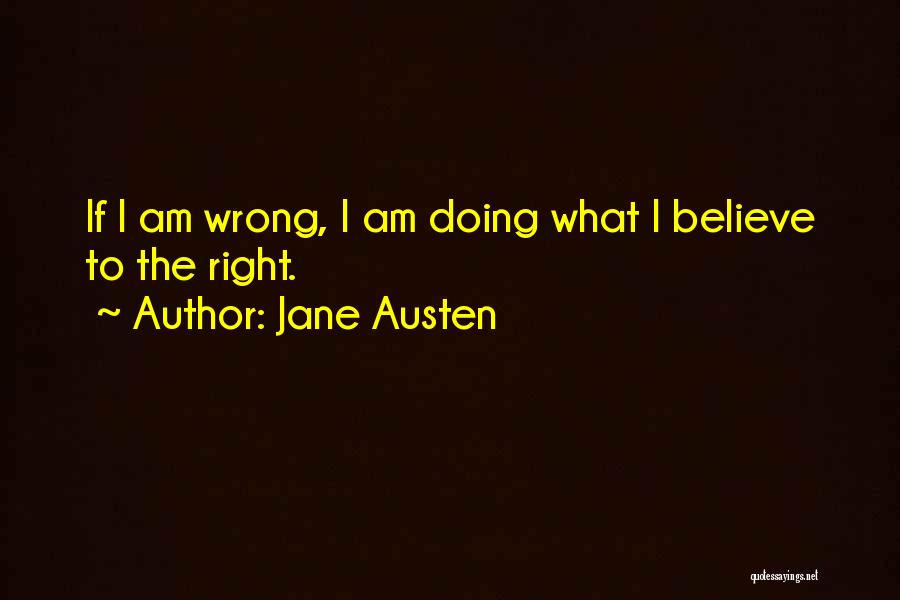 If I am wrong, I am doing what I believe to the right.
~ Author: Jane Austen

quotessayings.net